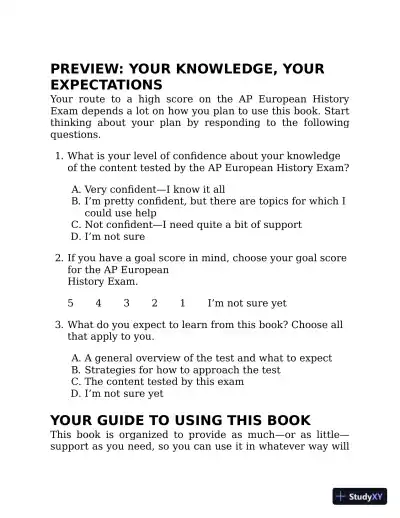 PREVIEW: YOUR KNOWLEDGE, YOUR EXPECTATIONS

Your route to a high score on the AP European History Exam depends a lot on how you plan to use this book. Start thinking about your plan by responding to the following questions.

1. What is your level of confidence about your knowledge of the content tested by the AP European History Exam?

A. Very confident—I know it all
B. I'm pretty confident, but there are topics for which I could use help
C. Not confident—I need quite a bit of support
D. I'm not sure

2. If you have a goal score in mind, choose your goal score for the AP European History Exam.

5 4 3 2 1 I'm not sure yet

3. What do you expect to learn from this book? Choose all that apply to you.

A. A general overview of the test and what to expect
B. Strategies for how to approach the test
C. The content tested by this exam
D. I'm not sure yet

YOUR GUIDE TO USING THIS BOOK

This book is organized to provide as much—or as little—support as you need, so you can use it in whatever way will

StudyXY